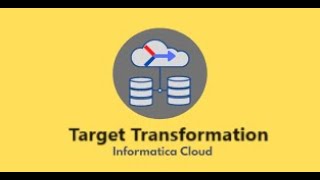 Target Transformation
Informatica Cloud